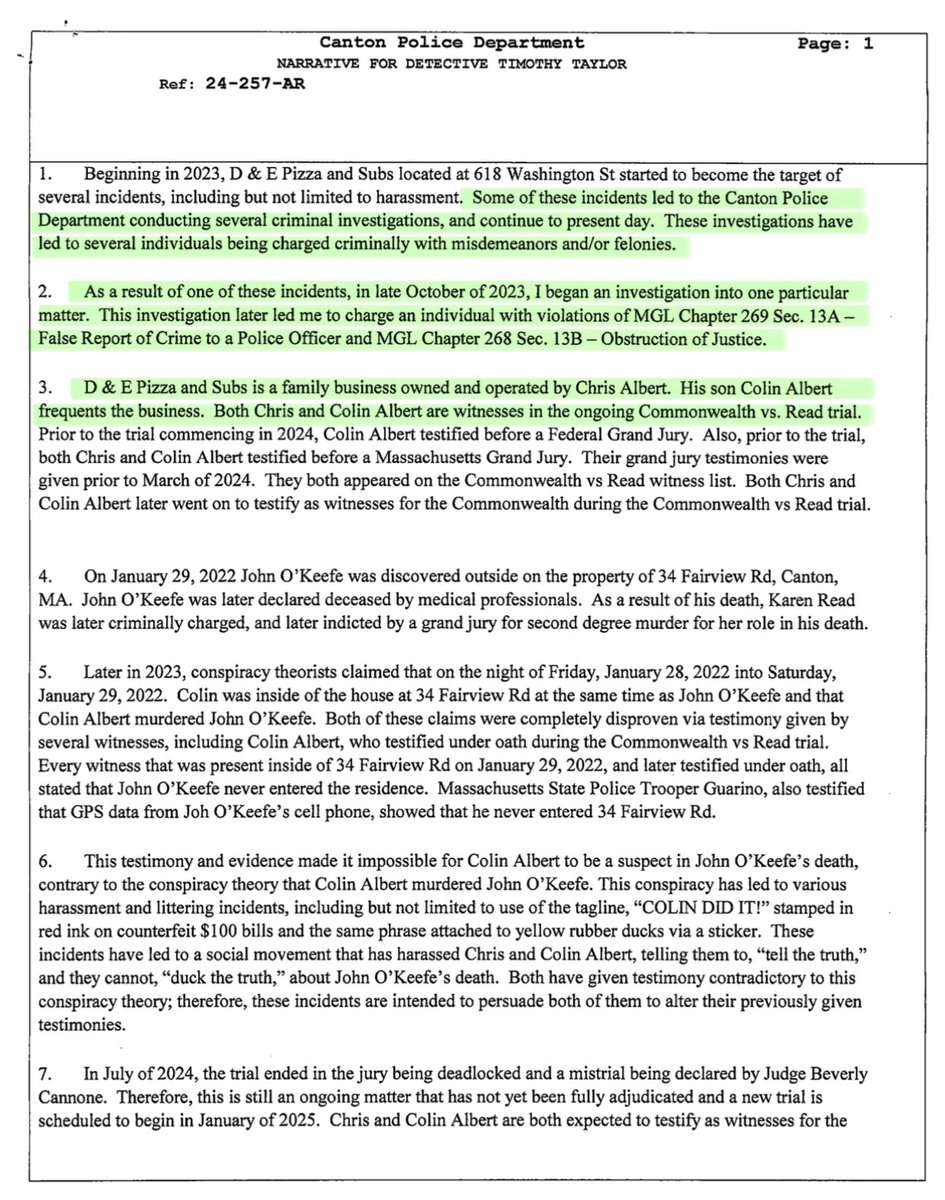 Canton Police Department
Page: 1
NARRATIVE FOR DETECTIVE TIMOTHY TAYLOR
Ref: 24-257-AR

1. Beginning in 2023, D & E Pizza and Subs located at 618 Washington St started to become the target of several incidents, including but not limited to harassment. Some of these incidents led to the Canton Police Department conducting several criminal investigations, and continue to present day. These investigations have led to several individuals being charged criminally with misdemeanors and/or felonies.

2. As a result of one of these incidents, in late October of 2023, I began an investigation into one particular matter. This investigation later led me to charge an individual with violations of MGL Chapter 269 Sec. 13A – False Report of Crime to a Police Officer and MGL Chapter 268 Sec. 13B – Obstruction of Justice.

3. D & E Pizza and Subs is a family business owned and operated by Chris Albert. His son Colin Albert frequents the business. Both Chris and Colin Albert are witnesses in the ongoing Commonwealth vs. Read trial. Prior to the trial commencing in 2024, Colin Albert testified before a Federal Grand Jury. Also, prior to the trial, both Chris and Colin Albert testified before a Massachusetts Grand Jury. Their grand jury testimonies were given prior to March of 2024. They both appeared on the Commonwealth vs Read witness list. Both Chris and Colin Albert later went on to testify as witnesses for the Commonwealth during the Commonwealth vs Read trial.

4. On January 29, 2022 John O'Keefe was discovered outside on the property of 34 Fairview Rd, Canton, MA. John O'Keefe was later declared deceased by medical professionals. As a result of his death, Karen Read was later criminally charged, and later indicted by a grand jury for second degree murder for her role in his death.

5. Later in 2023, conspiracy theorists claimed that on the night of Friday, January 28, 2022 into Saturday, January 29, 2022. Colin was inside of the house at 34 Fairview Rd at the same time as John O'Keefe and that Colin Albert murdered John O'Keefe. Both of these claims were completely disproven via testimony given by several witnesses, including Colin Albert, who testified under oath during the Commonwealth vs Read trial. Every witness that was present inside of 34 Fairview Rd on January 29, 2022, and later testified under oath, all stated that John O'Keefe never entered the residence. Massachusetts State Police Trooper Guarino, also testified that GPS data from Joh O'Keefe's cell phone, showed that he never entered 34 Fairview Rd.

6. This testimony and evidence made it impossible for Colin Albert to be a suspect in John O'Keefe's death, contrary to the conspiracy theory that Colin Albert murdered John O'Keefe. This conspiracy has led to various harassment and littering incidents, including but not limited to use of the tagline, "COLIN DID IT!" stamped in red ink on counterfeit $100 bills and the same phrase attached to yellow rubber ducks via a sticker. These incidents have led to a social movement that has harassed Chris and Colin Albert, telling them to, "tell the truth," and they cannot, "duck the truth," about John O'Keefe's death. Both have given testimony contradictory to this conspiracy theory; therefore, these incidents are intended to persuade both of them to alter their previously given testimonies.

7. In July of 2024, the trial ended in the jury being deadlocked and a mistrial being declared by Judge Beverly Cannone. Therefore, this is still an ongoing matter that has not yet been fully adjudicated and a new trial is scheduled to begin in January of 2025. Chris and Colin Albert are both expected to testify as witnesses for the